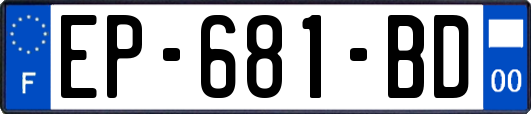 F
EP-681-BD
00